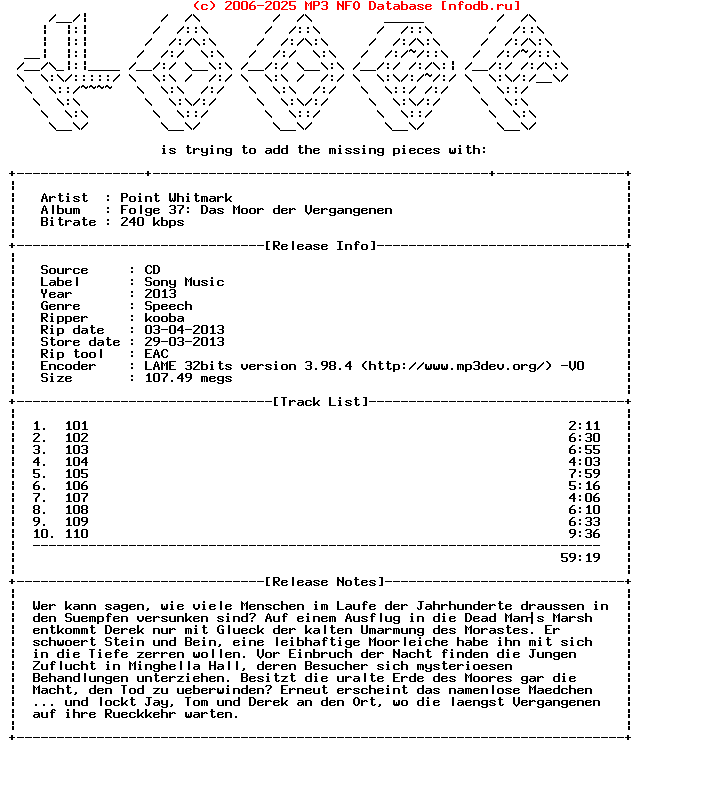 (c) 2006-2025 MP3 NFO Database [nfodb.ru]

is trying to add the missing pieces with:

Artist : Point Whitmark
Album : Folge 37: Das Moor der Vergangenen
Bitrate : 240 kbps

[Release Info]

Source : CD
Label : Sony Music
Year : 2013
Genre : Speech
Ripper : kooba
Rip date : 03-04-2013
Store date : 29-03-2013
Rip tool : EAC
Encoder : LAME 32bits version 3.98.4 (http://www.mp3dev.org/) -V0
Size : 107.49 megs

[Track List]

1. 101 2:11
2. 102 6:30
3. 103 6:55
4. 104 4:03
5. 105 7:59
6. 106 5:16
7. 107 4:06
8. 108 6:10
9. 109 6:33
10. 110 9:36

59:19

[Release Notes]

Wer kann sagen, wie viele Menschen im Laufe der Jahrhunderte draussen in den Suempfen versunken sind? Auf einem Ausflug in die Dead Man's Marsh entkommt Derek nur mit Glueck der kalten Umarmung des Morastes. Er schwoert Stein und Bein, eine leibhaftige Moorleiche habe ihn mit sich in die Tiefe zerren wollen. Vor Einbruch der Nacht finden die Jungen Zuflucht in Minghella Hall, deren Besucher sich mysterioesen Behandlungen unterziehen. Besitzt die uralte Erde des Moores gar die Macht, den Tod zu ueberwinden? Erneut erscheint das namenlose Maedchen ... und lockt Jay, Tom und Derek an den Ort, wo die laengst Vergangenen auf ihre Rueckkehr warten.